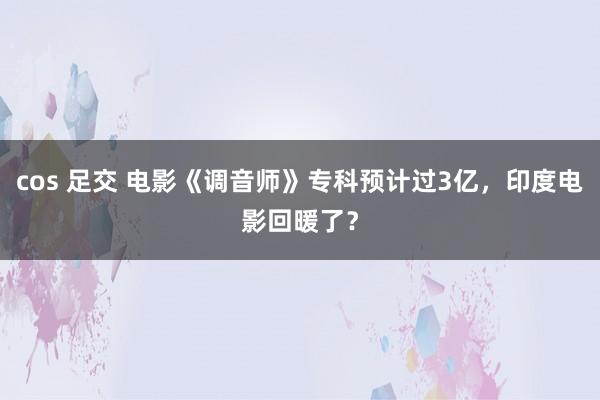 cos 足交 电影《调音师》专科预计过3亿，印度电影回暖了？